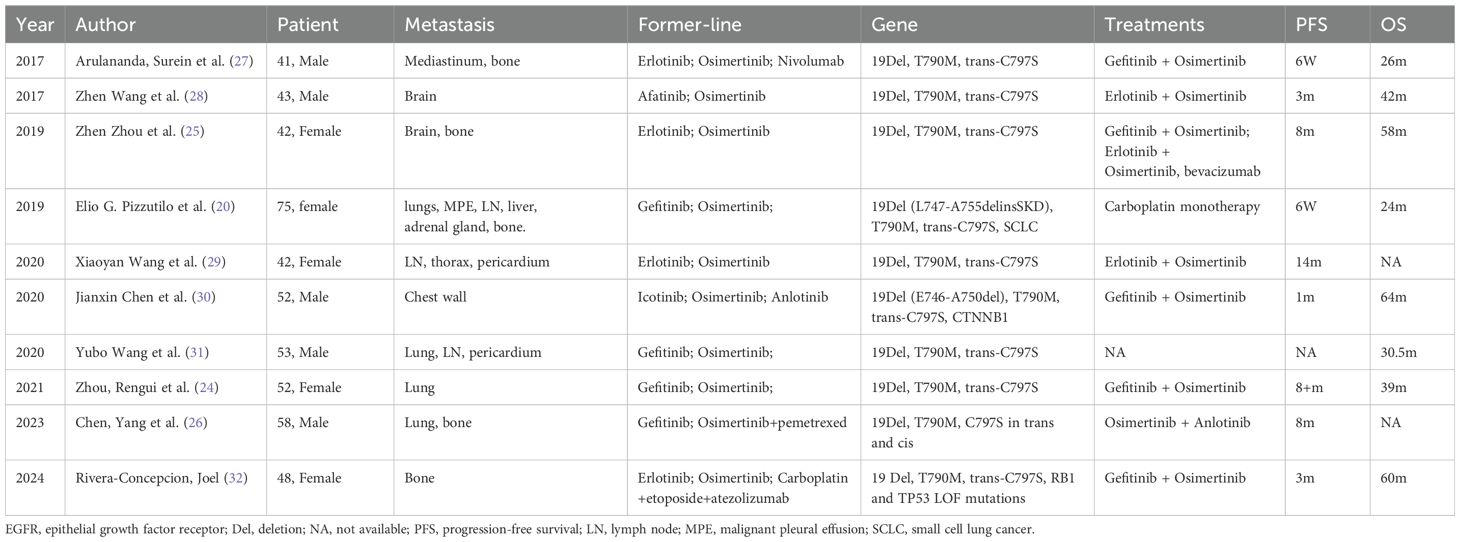 | Year | Author | Patient | Metastasis | Former-line | Gene | Treatments | PFS | OS |
|---|---|---|---|---|---|---|---|---|
| 2017 | Arulananda, Surein et al. (27) | 41, Male | Mediastinum, bone | Erlotinib; Osimertinib; Nivolumab | 19Del, T790M, trans-C797S | Gefitinib + Osimertinib | 6W | 26m |
| 2017 | Zhen Wang et al. (28) | 43, Male | Brain | Afatinib; Osimertinib | 19Del, T790M, trans-C797S | Erlotinib + Osimertinib | 3m | 42m |
| 2019 | Zhen Zhou et al. (25) | 42, Female | Brain, bone | Erlotinib; Osimertinib | 19Del, T790M, trans-C797S | Gefitinib + Osimertinib; Erlotinib + Osimertinib, bevacizumab | 8m | 58m |
| 2019 | Elio G. Pizzutilo et al. (20) | 75, female | lungs, MPE, LN, liver, adrenal gland, bone. | Gefitinib; Osimertinib; | 19Del (L747-A755delinsSKD), T790M, trans-C797S, SCLC | Carboplatin monotherapy | 6W | 24m |
| 2020 | Xiaoyan Wang et al. (29) | 42, Female | LN, thorax, pericardium | Erlotinib; Osimertinib | 19Del, T790M, trans-C797S | Erlotinib + Osimertinib | 14m | NA |
| 2020 | Jianxin Chen et al. (30) | 52, Male | Chest wall | Icotinib; Osimertinib; Anlotinib | 19Del (E746-A750del), T790M, trans-C797S, CTNNB1 | Gefitinib + Osimertinib | 1m | 64m |
| 2020 | Yubo Wang et al. (31) | 53, Male | Lung, LN, pericardium | Gefitinib; Osimertinib; | 19Del, T790M, trans-C797S | NA | NA | 30.5m |
| 2021 | Zhou, Rengui et al. (24) | 52, Female | Lung | Gefitinib; Osimertinib; | 19Del, T790M, trans-C797S | Gefitinib + Osimertinib | 8+m | 39m |
| 2023 | Chen, Yang et al. (26) | 58, Male | Lung, bone | Gefitinib; Osimertinib+pemetrexed | 19Del, T790M, C797S in trans and cis | Osimertinib + Anlotinib | 8m | NA |
| 2024 | Rivera-Concepcion, Joel (32) | 48, Female | Bone | Erlotinib; Osimertinib; Carboplatin +etoposide+atezolizumab | 19 Del, T790M, trans-C797S, RB1 and TP53 LOF mutations | Gefitinib + Osimertinib | 3m | 60m |

EGFR, epithelial growth factor receptor; Del, deletion; NA, not available; PFS, progression-free survival; LN, lymph node; MPE, malignant pleural effusion; SCLC, small cell lung cancer.